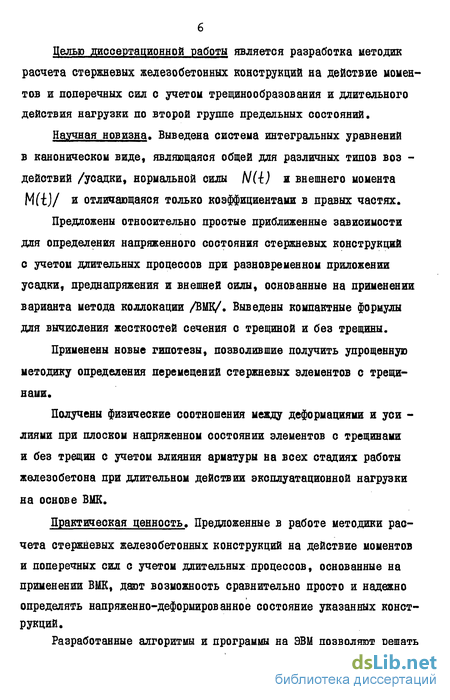 6

Целью диссертационной работы является разработка методик расчета стержневых железобетонных конструкций на действие моментов и поперечных сил с учетом трещинообразования и длительного действия нагрузки по второй группе предельных состояний.

Научная новизна. Выведена система интегральных уравнений в каноническом виде, являющаяся общей для различных типов воздействий /усадки, нормальной силы $N(t)$ и внешнего момента $M(t)$/ и отличающаяся только коэффициентами в правых частях.

Предложены относительно простые приближенные зависимости для определения напряженного состояния стержневых конструкций с учетом длительных процессов при разновременном приложении усадки, преднапряжения и внешней силы, основанные на применении варианта метода коллокации /ВМК/. Выведены компактные формулы для вычисления жесткостей сечения с трещиной и без трещины.

Применены новые гипотезы, позволившие получить упрощенную методику определения перемещений стержневых элементов с трещинами.

Получены физические соотношения между деформациями и усилиями при плоском напряженном состоянии элементов с трещинами и без трещин с учетом влияния арматуры на всех стадиях работы железобетона при длительном действии эксплуатационной нагрузки на основе ВМК.

Практическая ценность. Предложенные в работе методики расчета стержневых железобетонных конструкций на действие моментов и поперечных сил с учетом длительных процессов, основанные на применении ВМК, дают возможность сравнительно просто и надежно определять напряженно-деформированное состояние указанных конструкций.

Разработанные алгоритмы и программы на ЭВМ позволяют решать

dsLib.net
библиотека диссертаций